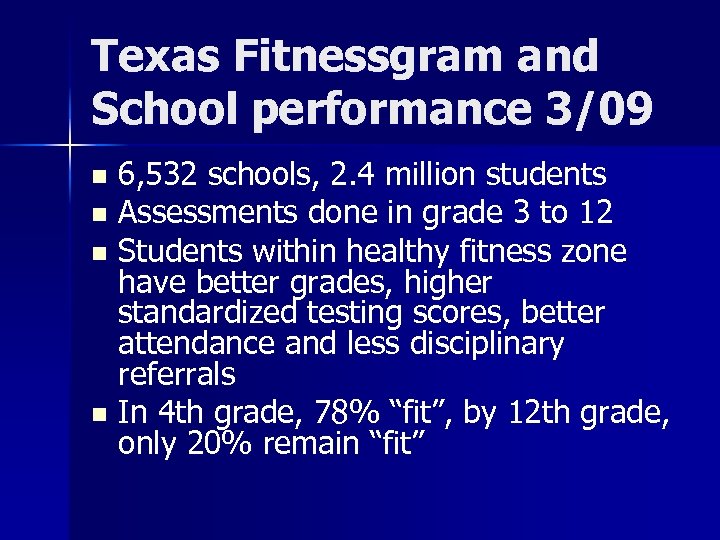 Texas Fitnessgram and School performance 3/09

• 6,532 schools, 2.4 million students
• Assessments done in grade 3 to 12
• Students within healthy fitness zone have better grades, higher standardized testing scores, better attendance and less disciplinary referrals
• In 4th grade, 78% "fit", by 12th grade, only 20% remain "fit"